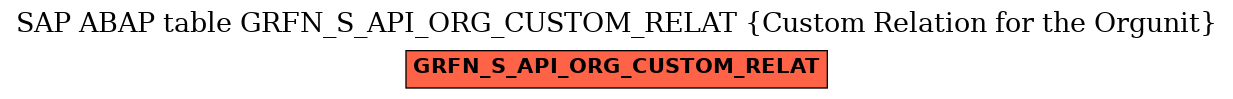 SAP ABAP table GRFN_S_API_ORG_CUSTOM_RELAT {Custom Relation for the Orgunit}

GRFN_S_API_ORG_CUSTOM_RELAT